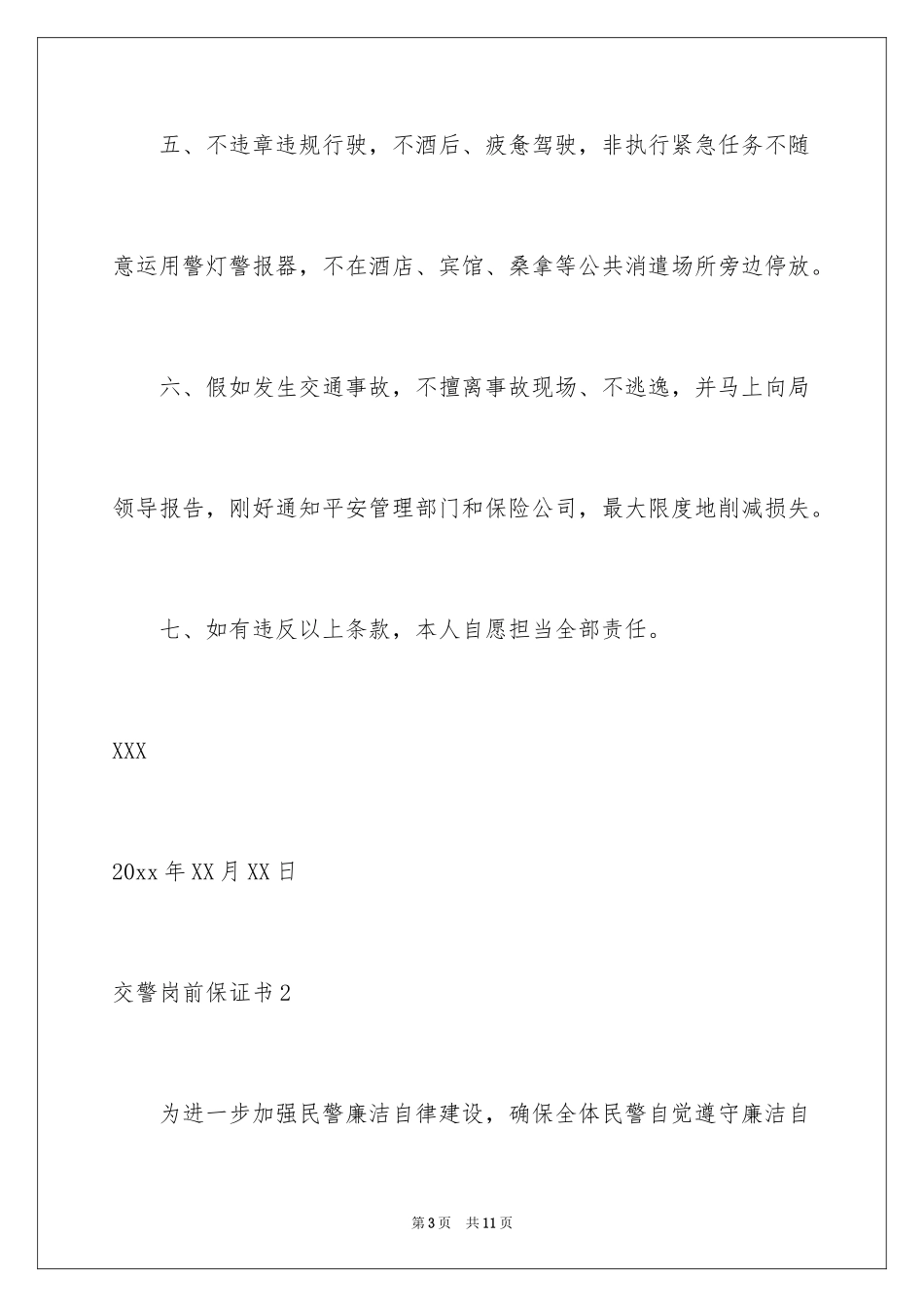 五、不违章违规行驶，不酒后、疲惫驾驶，非执行紧急任务不随意运用警灯警报器，不在酒店、宾馆、桑拿等公共消遣场所旁边停放。

六、假如发生交通事故，不擅离事故现场、不逃逸，并马上向局领导报告，刚好通知平安管理部门和保险公司，最大限度地削减损失。

七、如有违反以上条款，本人自愿担当全部责任。

XXX

20xx 年 XX 月 XX 日

交警岗前保证书 2

为进一步加强民警廉洁自律建设，确保全体民警自觉遵守廉洁自

第 3 页 共 11 页